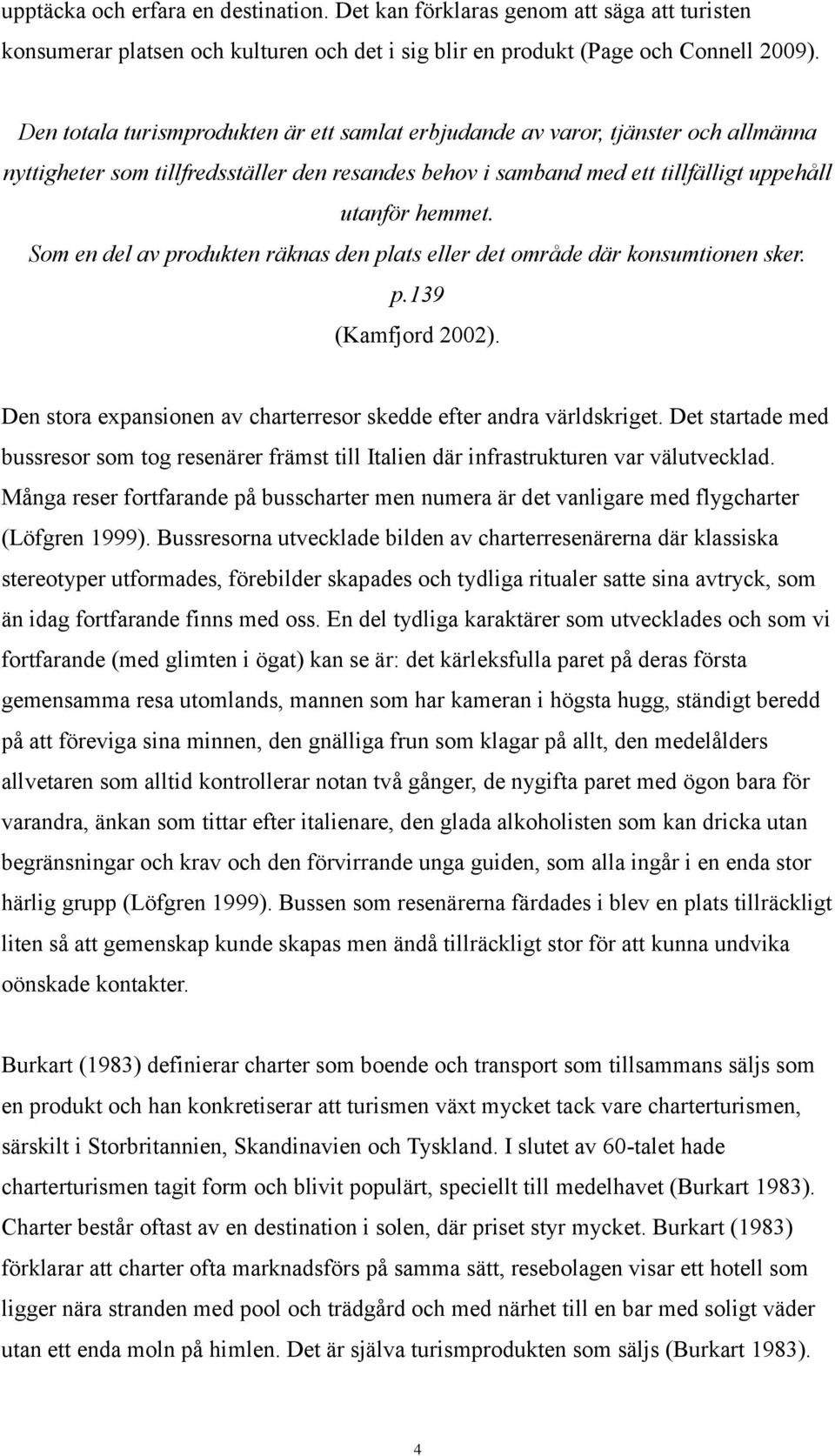 upptäcka och erfara en destination. Det kan förklaras genom att säga att turisten konsumerar platsen och kulturen och det i sig blir en produkt (Page och Connell 2009).

Den totala turismprodukten är ett samlat erbjudande av varor, tjänster och allmänna nyttigheter som tillfredsställer den resandes behov i samband med ett tillfälligt uppehåll utanför hemmet.
Som en del av produkten räknas den plats eller det område där konsumtionen sker.
p.139
(Kamfjord 2002).

Den stora expansionen av charterresor skedde efter andra världskriget. Det startade med bussresor som tog resenärer främst till Italien där infrastrukturen var välutvecklad. Många reser fortfarande på busscharter men numera är det vanligare med flygcharter (Löfgren 1999). Bussresorna utvecklade bilden av charterresenärerna där klassiska stereotyper utformades, förebilder skapades och tydliga ritualer satte sina avtryck, som än idag fortfarande finns med oss. En del tydliga karaktärer som utvecklades och som vi fortfarande (med glimten i ögat) kan se är: det kärleksfulla paret på deras första gemensamma resa utomlands, mannen som har kameran i högsta hugg, ständigt beredd på att föreviga sina minnen, den gnälliga frun som klagar på allt, den medelålders allvetaren som alltid kontrollerar notan två gånger, de nygifta paret med ögon bara för varandra, änkan som tittar efter italienare, den glada alkoholisten som kan dricka utan begränsningar och krav och den förvirrande unga guiden, som alla ingår i en enda stor härlig grupp (Löfgren 1999). Bussen som resenärerna färdades i blev en plats tillräckligt liten så att gemenskap kunde skapas men ändå tillräckligt stor för att kunna undvika oönskade kontakter.

Burkart (1983) definierar charter som boende och transport som tillsammans säljs som en produkt och han konkretiserar att turismen växt mycket tack vare charterturismen, särskilt i Storbritannien, Skandinavien och Tyskland. I slutet av 60-talet hade charterturismen tagit form och blivit populärt, speciellt till medelhavet (Burkart 1983). Charter består oftast av en destination i solen, där priset styr mycket. Burkart (1983) förklarar att charter ofta marknadsförs på samma sätt, resebolagen visar ett hotell som ligger nära stranden med pool och trädgård och med närhet till en bar med soligt väder utan ett enda moln på himlen. Det är själva turismprodukten som säljs (Burkart 1983).

4